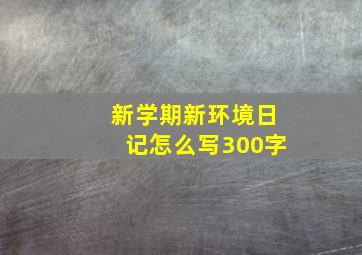 新学期新环境日记怎么写300字